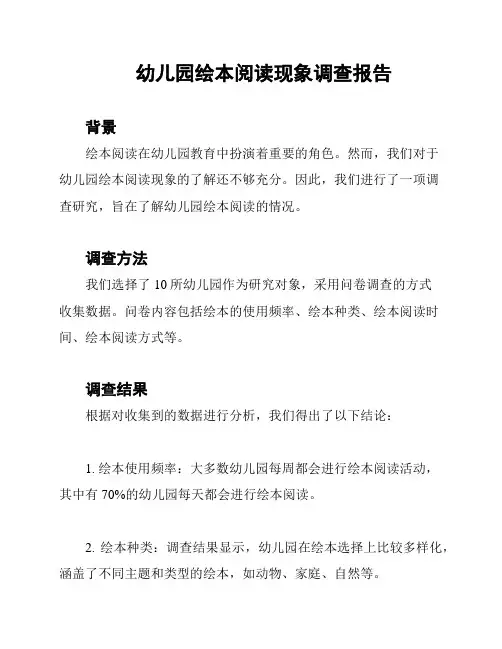 幼儿园绘本阅读现象调查报告

背景

绘本阅读在幼儿园教育中扮演着重要的角色。然而，我们对于幼儿园绘本阅读现象的了解还不够充分。因此，我们进行了一项调查研究，旨在了解幼儿园绘本阅读的情况。

调查方法

我们选择了 10 所幼儿园作为研究对象，采用问卷调查的方式收集数据。问卷内容包括绘本的使用频率、绘本种类、绘本阅读时间、绘本阅读方式等。

调查结果

根据对收集到的数据进行分析，我们得出了以下结论：

1. 绘本使用频率：大多数幼儿园每周都会进行绘本阅读活动，其中有 70%的幼儿园每天都会进行绘本阅读。

2. 绘本种类：调查结果显示，幼儿园在绘本选择上比较多样化，涵盖了不同主题和类型的绘本，如动物、家庭、自然等。